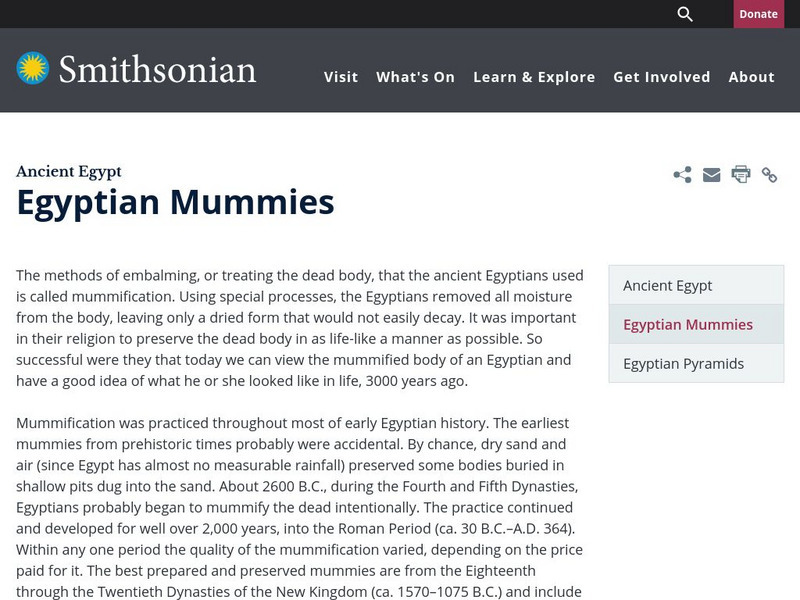 Donate

Smithsonian

Visit What's On Learn & Explore Get Involved About

Ancient Egypt
Egyptian Mummies

The methods of embalming, or treating the dead body, that the ancient Egyptians used is called mummification. Using special processes, the Egyptians removed all moisture from the body, leaving only a dried form that would not easily decay. It was important in their religion to preserve the dead body in as life-like a manner as possible. So successful were they that today we can view the mummified body of an Egyptian and have a good idea of what he or she looked like in life, 3000 years ago.

Mummification was practiced throughout most of early Egyptian history. The earliest mummies from prehistoric times probably were accidental. By chance, dry sand and air (since Egypt has almost no measurable rainfall) preserved some bodies buried in shallow pits dug into the sand. About 2600 B.C., during the Fourth and Fifth Dynasties, Egyptians probably began to mummify the dead intentionally. The practice continued and developed for well over 2,000 years, into the Roman Period (ca. 30 B.C.–A.D. 364). Within any one period the quality of the mummification varied, depending on the price paid for it. The best prepared and preserved mummies are from the Eighteenth through the Twentieth Dynasties of the New Kingdom (ca. 1570–1075 B.C.) and include

Ancient Egypt
Egyptian Mummies
Egyptian Pyramids